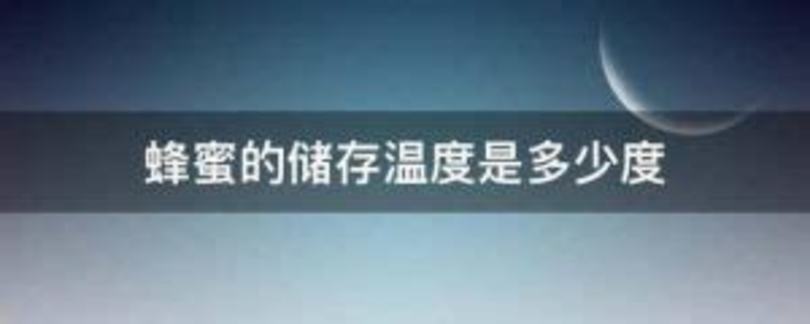 蜂蜜的储存温度是多少度